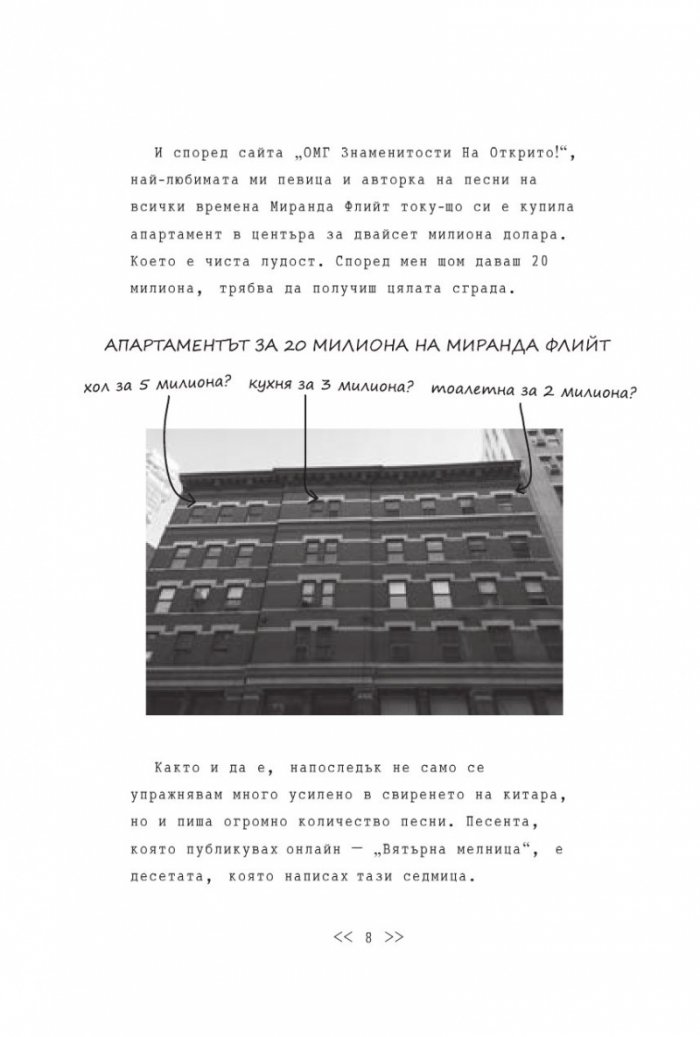 И според сайта „ОМГ Знаменитости На Открито!“, най-любимата ми певица и авторка на песни на всички времена Миранда Флийт току-що си е купила апартамент в центъра за двайсет милиона долара. Което е чиста лудост. Според мен щом даваш 20 милиона, трябва да получиш цялата сграда.

АПАРТАМЕНТЪТ ЗА 20 МИЛИОНА НА МИРАНДА ФЛИЙТ

хол за 5 милиона?

кухня за 3 милиона?

тоалетна за 2 милиона?

Както и да е, напоследък не само се упражнявам много усилено в свиренето на китара, но и пиша огромно количество песни. Песента, която публикувах онлайн — „Вятърна мелница“, е десетата, която написах тази седмица.

<< 8 >>